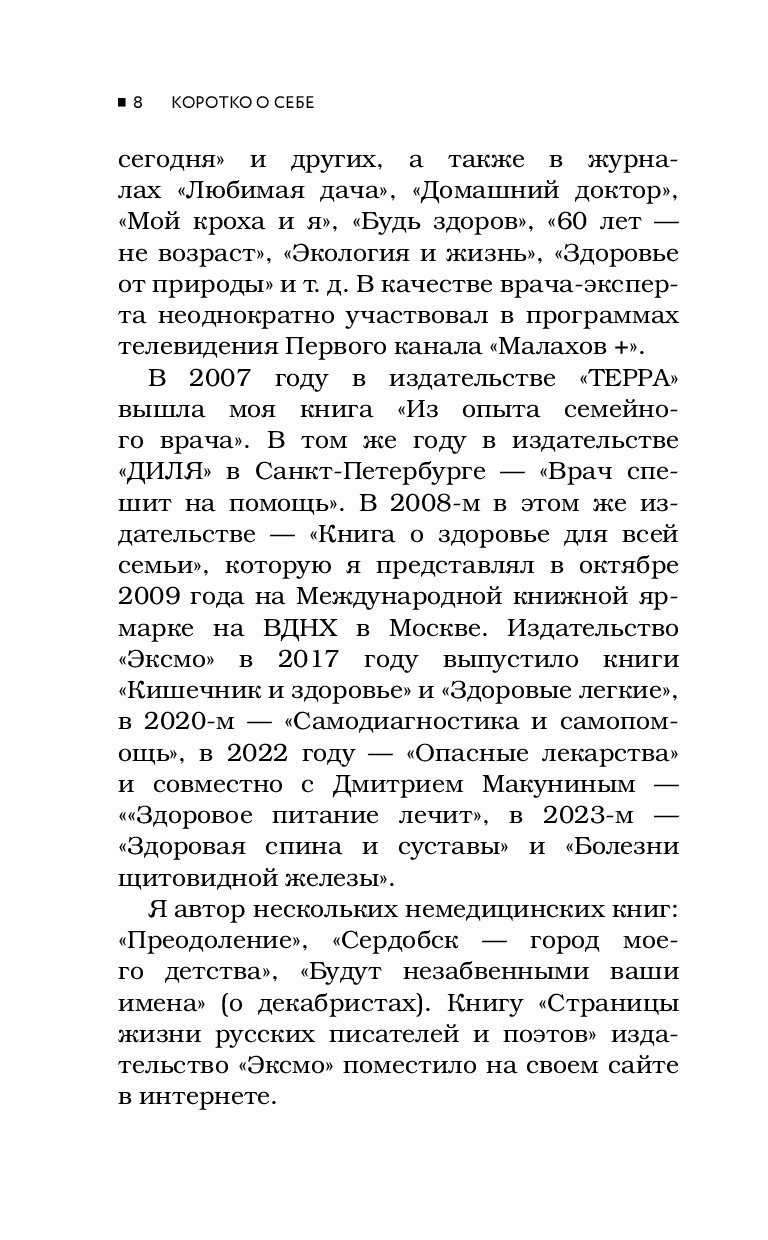 ■ 8 КОРОТКО О СЕБЕ

сегодня» и других, а также в журналах «Любимая дача», «Домашний доктор», «Мой кроха и я», «Будь здоров», «60 лет — не возраст», «Экология и жизнь», «Здоровье от природы» и т. д. В качестве врача-эксперта неоднократно участвовал в программах телевидения Первого канала «Малахов +».

В 2007 году в издательстве «ТЕРРА» вышла моя книга «Из опыта семейного врача». В том же году в издательстве «ДИЛЯ» в Санкт-Петербурге — «Врач спешит на помощь». В 2008-м в этом же издательстве — «Книга о здоровье для всей семьи», которую я представлял в октябре 2009 года на Международной книжной ярмарке на ВДНХ в Москве. Издательство «Эксмо» в 2017 году выпустило книги «Кишечник и здоровье» и «Здоровые легкие», в 2020-м — «Самодиагностика и самопомощь», в 2022 году — «Опасные лекарства» и совместно с Дмитрием Макуниным — ««Здоровое питание лечит», в 2023-м — «Здоровая спина и суставы» и «Болезни щитовидной железы».

Я автор нескольких немедицинских книг: «Преодоление», «Сердобск — город моего детства», «Будут незабвенными ваши имена» (о декабристах). Книгу «Страницы жизни русских писателей и поэтов» издательство «Эксмо» поместило на своем сайте в интернете.